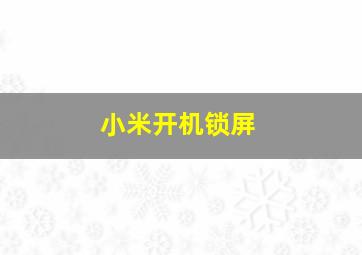 小米开机锁屏